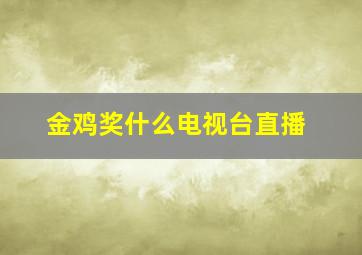 金鸡奖什么电视台直播